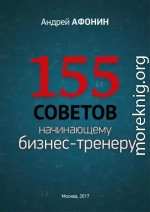 Андрей АФОНИН

155
СОВЕТОВ
начинающему
бизнес-тренеру

moreknig.org

Москва, 2017